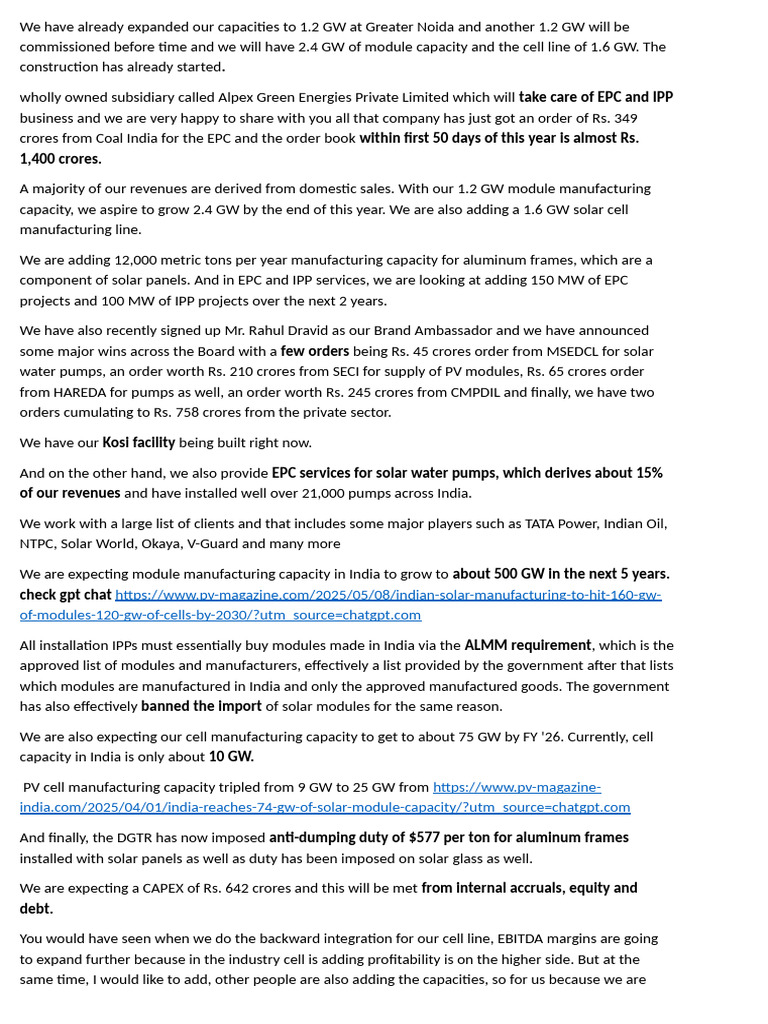 We have already expanded our capacities to 1.2 GW at Greater Noida and another 1.2 GW will be commissioned before time and we will have 2.4 GW of module capacity and the cell line of 1.6 GW. The construction has already started.

wholly owned subsidiary called Alpex Green Energies Private Limited which will take care of EPC and IPP business and we are very happy to share with you all that company has just got an order of Rs. 349 crores from Coal India for the EPC and the order book within first 50 days of this year is almost Rs. 1,400 crores.

A majority of our revenues are derived from domestic sales. With our 1.2 GW module manufacturing capacity, we aspire to grow 2.4 GW by the end of this year. We are also adding a 1.6 GW solar cell manufacturing line.

We are adding 12,000 metric tons per year manufacturing capacity for aluminum frames, which are a component of solar panels. And in EPC and IPP services, we are looking at adding 150 MW of EPC projects and 100 MW of IPP projects over the next 2 years.

We have also recently signed up Mr. Rahul Dravid as our Brand Ambassador and we have announced some major wins across the Board with a few orders being Rs. 45 crores order from MSEDCL for solar water pumps, an order worth Rs. 210 crores from SECI for supply of PV modules, Rs. 65 crores order from HAREDA for pumps as well, an order worth Rs. 245 crores from CMPDIL and finally, we have two orders cumulating to Rs. 758 crores from the private sector.

We have our Kosi facility being built right now.

And on the other hand, we also provide EPC services for solar water pumps, which derives about 15% of our revenues and have installed well over 21,000 pumps across India.

We work with a large list of clients and that includes some major players such as TATA Power, Indian Oil, NTPC, Solar World, Okaya, V-Guard and many more

We are expecting module manufacturing capacity in India to grow to about 500 GW in the next 5 years. check gpt chat https://www.pv-magazine.com/2025/05/08/indian-solar-manufacturing-to-hit-160-gw-of-modules-120-gw-of-cells-by-2030/?utm_source=chatgpt.com

All installation IPPs must essentially buy modules made in India via the ALMM requirement, which is the approved list of modules and manufacturers, effectively a list provided by the government after that lists which modules are manufactured in India and only the approved manufactured goods. The government has also effectively banned the import of solar modules for the same reason.

We are also expecting our cell manufacturing capacity to get to about 75 GW by FY '26. Currently, cell capacity in India is only about 10 GW.

PV cell manufacturing capacity tripled from 9 GW to 25 GW from https://www.pv-magazine-india.com/2025/04/01/india-reaches-74-gw-of-solar-module-capacity/?utm_source=chatgpt.com

And finally, the DGTR has now imposed anti-dumping duty of $577 per ton for aluminum frames installed with solar panels as well as duty has been imposed on solar glass as well.

We are expecting a CAPEX of Rs. 642 crores and this will be met from internal accruals, equity and debt.

You would have seen when we do the backward integration for our cell line, EBITDA margins are going to expand further because in the industry cell is adding profitability is on the higher side. But at the same time, I would like to add, other people are also adding the capacities, so for us because we are